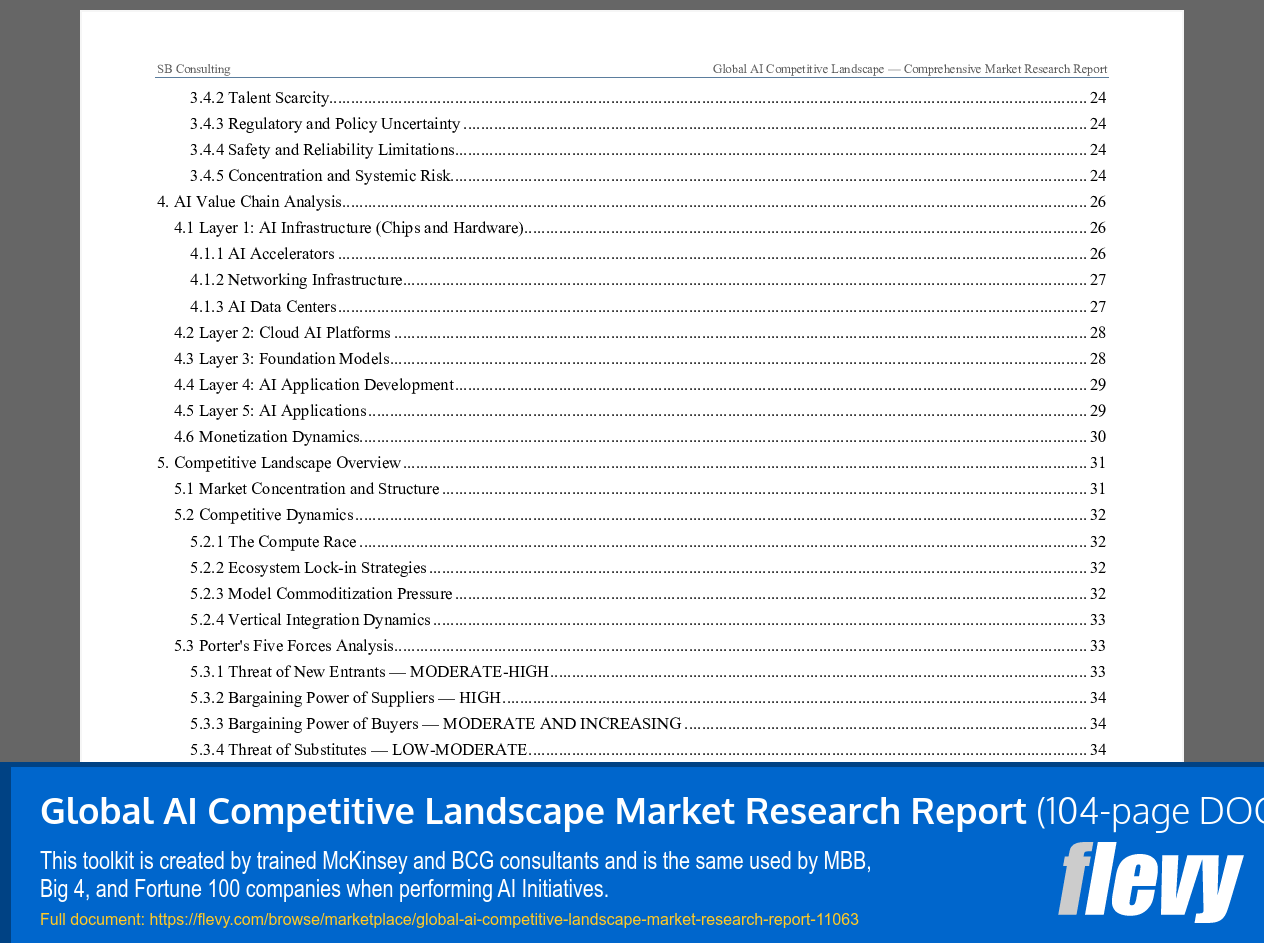 SB Consulting

Global AI Competitive Landscape — Comprehensive Market Research Report

3.4.2 Talent Scarcity........ 24
3.4.3 Regulatory and Policy Uncertainty ........ 24
3.4.4 Safety and Reliability Limitations........ 24
3.4.5 Concentration and Systemic Risk........ 24
4. AI Value Chain Analysis........ 26
4.1 Layer 1: AI Infrastructure (Chips and Hardware)........ 26
4.1.1 AI Accelerators ........ 26
4.1.2 Networking Infrastructure........ 27
4.1.3 AI Data Centers........ 27
4.2 Layer 2: Cloud AI Platforms ........ 28
4.3 Layer 3: Foundation Models........ 28
4.4 Layer 4: AI Application Development........ 29
4.5 Layer 5: AI Applications........ 29
4.6 Monetization Dynamics........ 30
5. Competitive Landscape Overview ........ 31
5.1 Market Concentration and Structure ........ 31
5.2 Competitive Dynamics........ 32
5.2.1 The Compute Race ........ 32
5.2.2 Ecosystem Lock-in Strategies ........ 32
5.2.3 Model Commoditization Pressure ........ 32
5.2.4 Vertical Integration Dynamics ........ 33
5.3 Porter's Five Forces Analysis........ 33
5.3.1 Threat of New Entrants — MODERATE-HIGH........ 33
5.3.2 Bargaining Power of Suppliers — HIGH........ 34
5.3.3 Bargaining Power of Buyers — MODERATE AND INCREASING ........ 34
5.3.4 Threat of Substitutes — LOW-MODERATE........ 34

Global AI Competitive Landscape Market Research Report (104-page DOC

This toolkit is created by trained McKinsey and BCG consultants and is the same used by MBB, Big 4, and Fortune 100 companies when performing AI Initiatives.

Full document: https://flevy.com/browse/marketplace/global-ai-competitive-landscape-market-research-report-11063

flevy